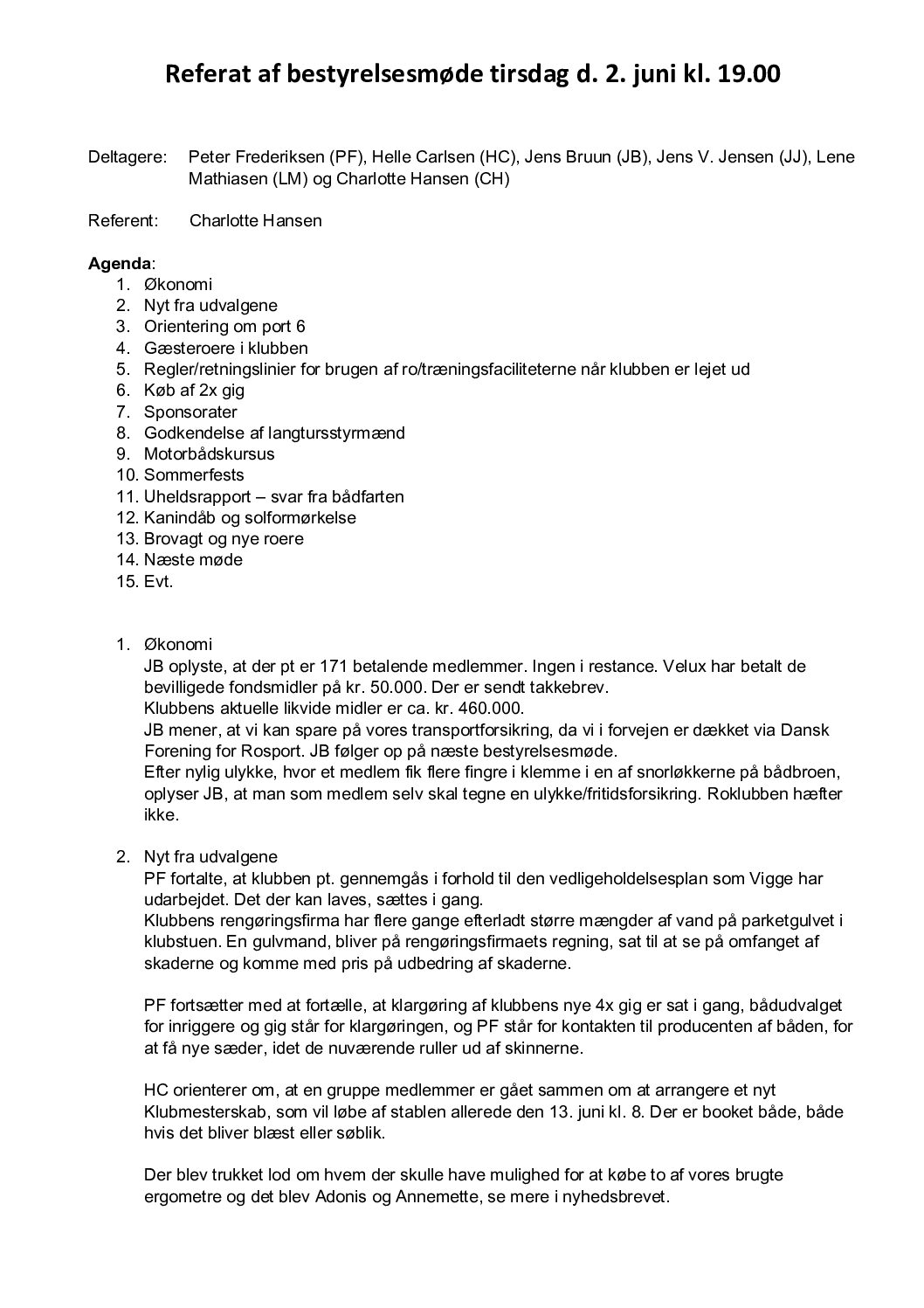 Referat af bestyrelsesmøde tirsdag d. 2. juni kl. 19.00

Deltagere: Peter Frederiksen (PF), Helle Carlsen (HC), Jens Bruun (JB), Jens V. Jensen (JJ), Lene Mathiasen (LM) og Charlotte Hansen (CH)

Referent: Charlotte Hansen

Agenda:
1. Økonomi
2. Nyt fra udvalgene
3. Orientering om port 6
4. Gæsteroere i klubben
5. Regler/retningslinier for brugen af ro/træningsfaciliteterne når klubben er lejet ud
6. Køb af 2x gig
7. Sponsorater
8. Godkendelse af langtursstyrmænd
9. Motorbådskursus
10. Sommerfests
11. Uheldsrapport – svar fra bådfarten
12. Kanindåb og solformørkelse
13. Brovagt og nye roere
14. Næste møde
15. Evt.

1. Økonomi
JB oplyste, at der pt er 171 betalende medlemmer. Ingen i restance. Velux har betalt de bevilligede fondsmidler på kr. 50.000. Der er sendt takkebrev.
Klubbens aktuelle likvide midler er ca. kr. 460.000.
JB mener, at vi kan spare på vores transportforsikring, da vi i forvejen er dækket via Dansk Forening for Rosport. JB følger op på næste bestyrelsesmøde.
Efter nylig ulykke, hvor et medlem fik flere fingre i klemme i en af snorløkkerne på bådbroen, oplyser JB, at man som medlem selv skal tegne en ulykke/fritidsforsikring. Roklubben hæfter ikke.

2. Nyt fra udvalgene
PF fortalte, at klubben pt. gennemgås i forhold til den vedligeholdelsesplan som Vigge har udarbejdet. Det der kan laves, sættes i gang.
Klubbens rengøringsfirma har flere gange efterladt større mængder af vand på parketgulvet i klubstuen. En gulvmand, bliver på rengøringsfirmaets regning, sat til at se på omfanget af skaderne og komme med pris på udbedring af skaderne.

PF fortsætter med at fortælle, at klargøring af klubbens nye 4x gig er sat i gang, bådudvalget for inriggere og gig står for klargøringen, og PF står for kontakten til producenten af båden, for at få nye sæder, idet de nuværende ruller ud af skinnerne.

HC orienterer om, at en gruppe medlemmer er gået sammen om at arrangere et nyt Klubmesterskab, som vil løbe af stablen allerede den 13. juni kl. 8. Der er booket både, både hvis det bliver blæst eller søblik.

Der blev trukket lod om hvem der skulle have mulighed for at købe to af vores brugte ergometre og det blev Adonis og Annemette, se mere i nyhedsbrevet.